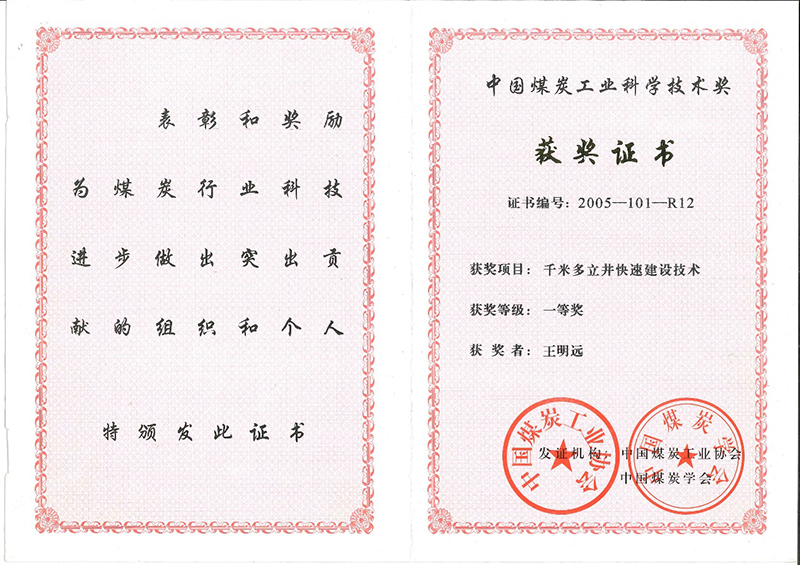 表彰和奖励

为煤炭行业科技

进步做出突出贡

献的组织和个人

特颁发此证书

中国煤炭工业科学技术奖

获奖证书

证书编号：2005—101—R12

获奖项目：千米多立井快速建设技术

获奖等级：一等奖

获 奖 者：王明远

发证机构：中国煤炭工业协会
中国煤炭学会

中国煤炭工业协会

中国煤炭学会